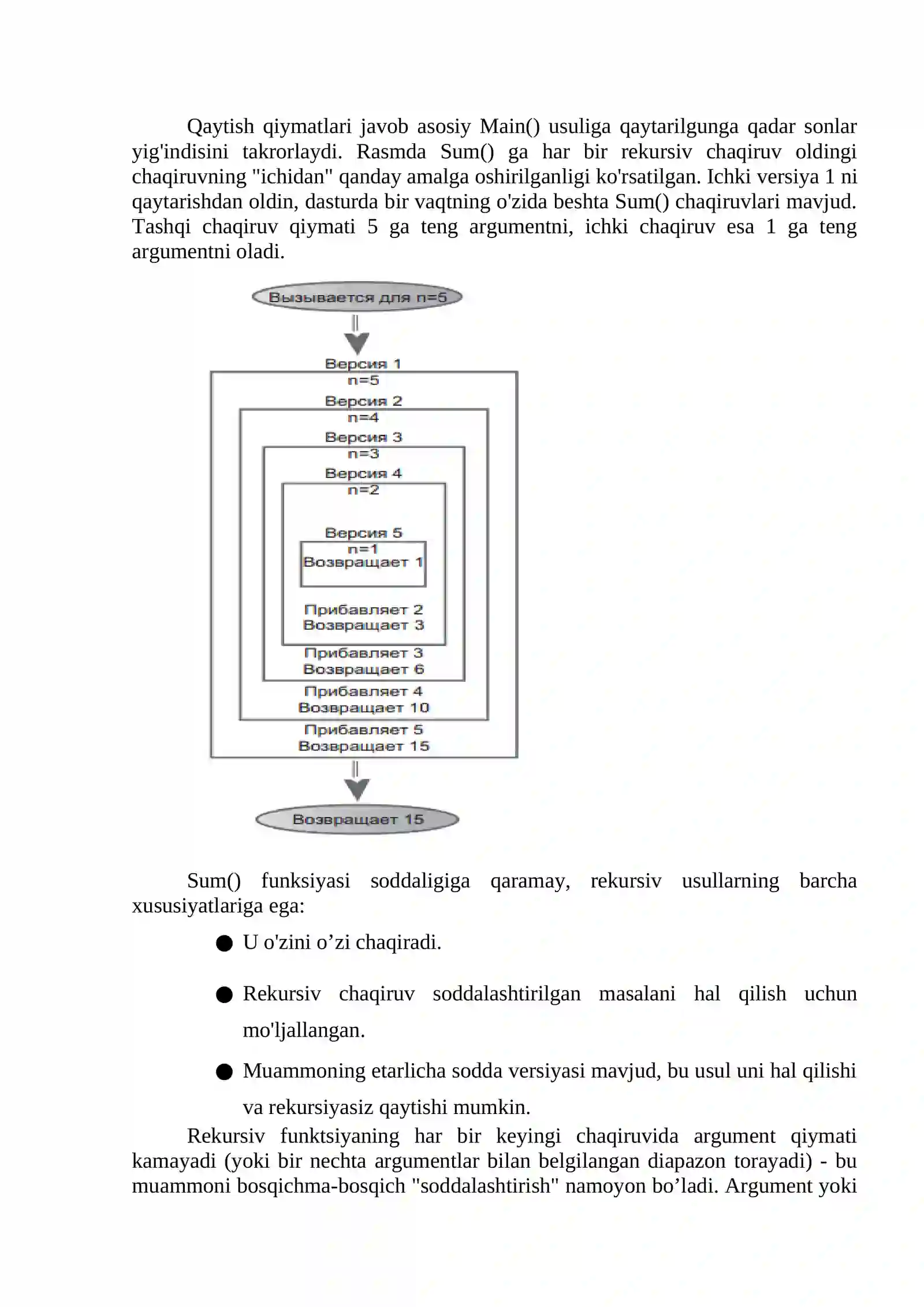 Qaytish qiymatlari javob asosiy Main() usuliga qaytarilgunga qadar sonlar yig'indisini takrorlaydi. Rasmda Sum() ga har bir rekursiv chaqiruv oldingi chaqiruvning "ichidan" qanday amalga oshirilganligi ko'rsatilgan. Ichki versiya 1 ni qaytarishdan oldin, dasturda bir vaqtning o'zida beshta Sum() chaqiruvlari mavjud. Tashqi chaqiruv qiymati 5 ga teng argumentni, ichki chaqiruv esa 1 ga teng argumentni oladi.

Вызывается для n=5

Версия 1
n=5
Версия 2
n=4
Версия 3
n=3
Версия 4
n=2
Версия 5
n=1
Возвращает 1
Прибавляет 2
Возвращает 3
Прибавляет 3
Возвращает 6
Прибавляет 4
Возвращает 10
Прибавляет 5
Возвращает 15

Возвращает 15

Sum() funksiyasi soddaligiga qaramay, rekursiv usullarning barcha xususiyatlariga ega:

● U o'zini o’zi chaqiradi.

● Rekursiv chaqiruv soddalashtirilgan masalani hal qilish uchun mo'ljallangan.

● Muammoning etarlicha sodda versiyasi mavjud, bu usul uni hal qilishi va rekursiyasiz qaytishi mumkin.

Rekursiv funktsiyaning har bir keyingi chaqiruvida argument qiymati kamayadi (yoki bir nechta argumentlar bilan belgilangan diapazon torayadi) - bu muammoni bosqichma-bosqich "soddalashtirish" namoyon bo’ladi. Argument yoki